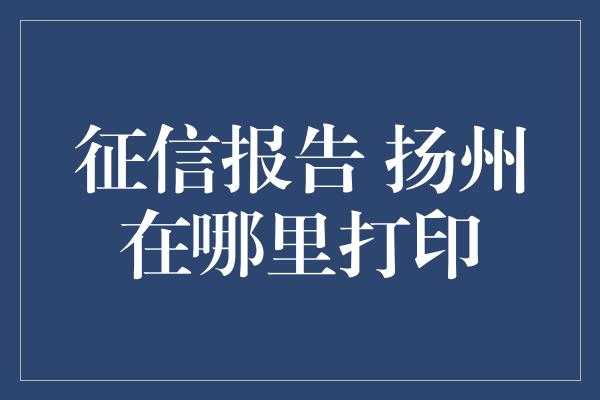 征信报告 扬州在哪里打印